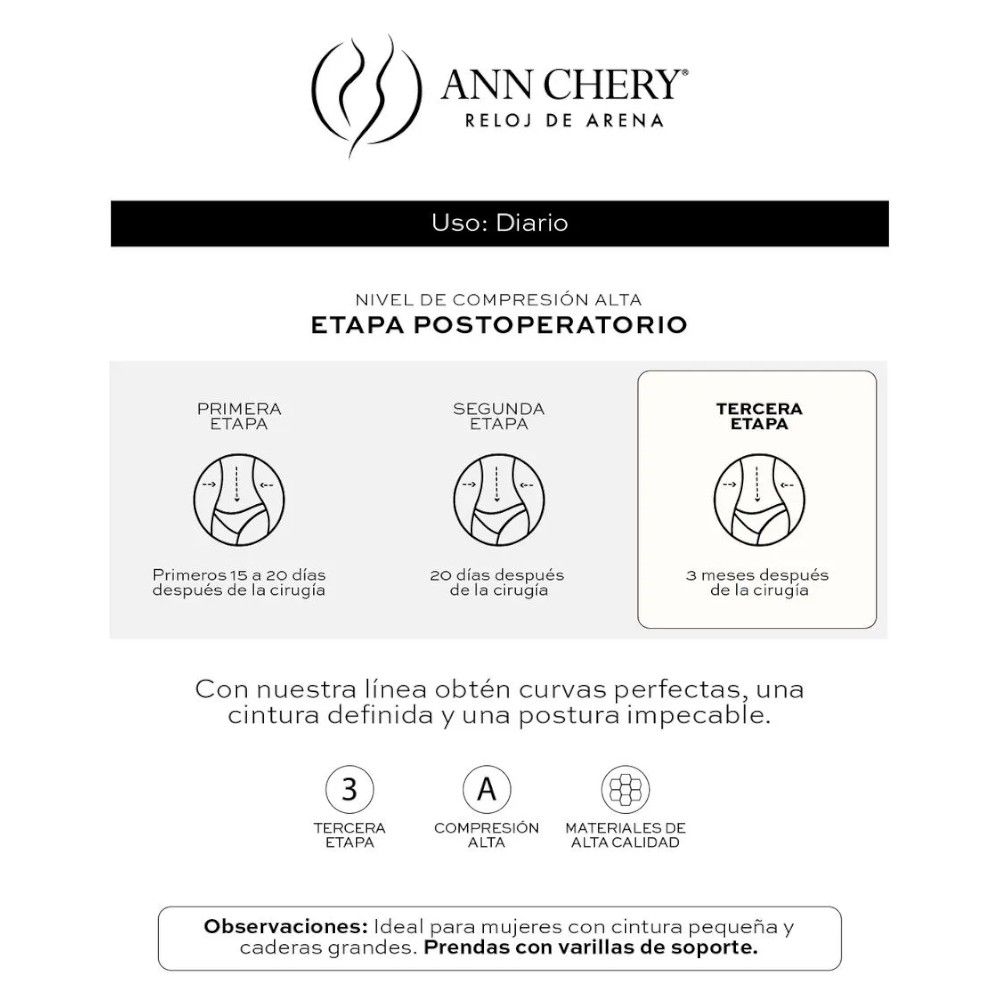 ANN CHERY®
RELOJ DE ARENA

Uso: Diario

NIVEL DE COMPRESIÓN ALTA
ETAPA POSTOPERATORIO

PRIMERA ETAPA

Primeros 15 a 20 días después de la cirugía

SEGUNDA ETAPA

20 días después de la cirugía

TERCERA ETAPA

3 meses después de la cirugía

Con nuestra línea obtén curvas perfectas, una cintura definida y una postura impecable.

3
TERCERA ETAPA

A
COMPRESIÓN ALTA

MATERIALES DE ALTA CALIDAD

Observaciones: Ideal para mujeres con cintura pequeña y caderas grandes. Prendas con varillas de soporte.